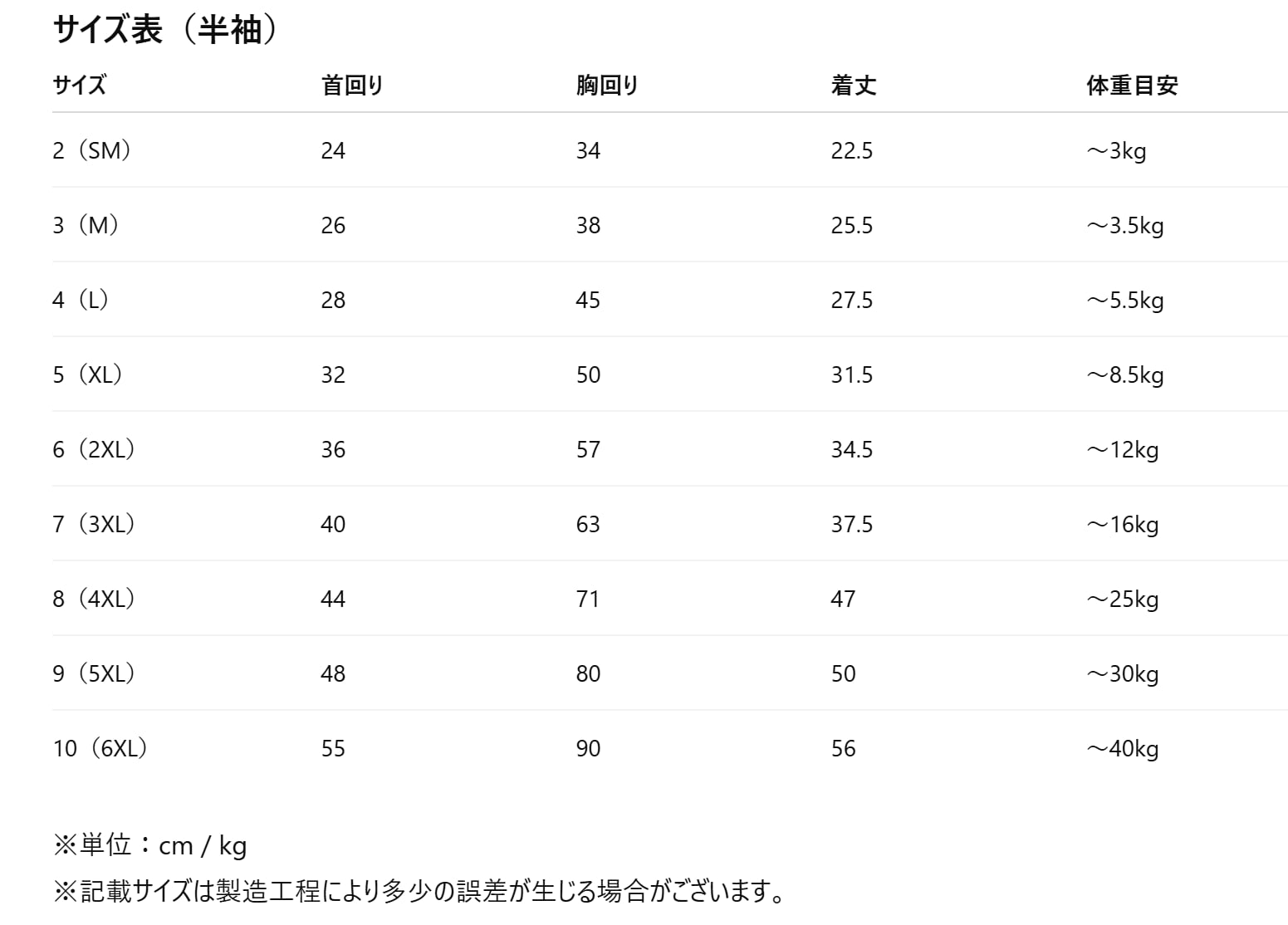 サイズ表（半袖）

| サイズ | 首回り | 胸回り | 着丈 | 体重目安 |
|---|---|---|---|---|
| 2（SM） | 24 | 34 | 22.5 | ～3kg |
| 3（M） | 26 | 38 | 25.5 | ～3.5kg |
| 4（L） | 28 | 45 | 27.5 | ～5.5kg |
| 5（XL） | 32 | 50 | 31.5 | ～8.5kg |
| 6（2XL） | 36 | 57 | 34.5 | ～12kg |
| 7（3XL） | 40 | 63 | 37.5 | ～16kg |
| 8（4XL） | 44 | 71 | 47 | ～25kg |
| 9（5XL） | 48 | 80 | 50 | ～30kg |
| 10（6XL） | 55 | 90 | 56 | ～40kg |

※単位：cm / kg
※記載サイズは製造工程により多少の誤差が生じる場合がございます。